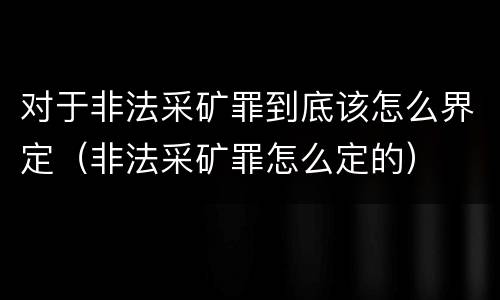 对于非法采矿罪到底该怎么界定（非法采矿罪怎么定的）